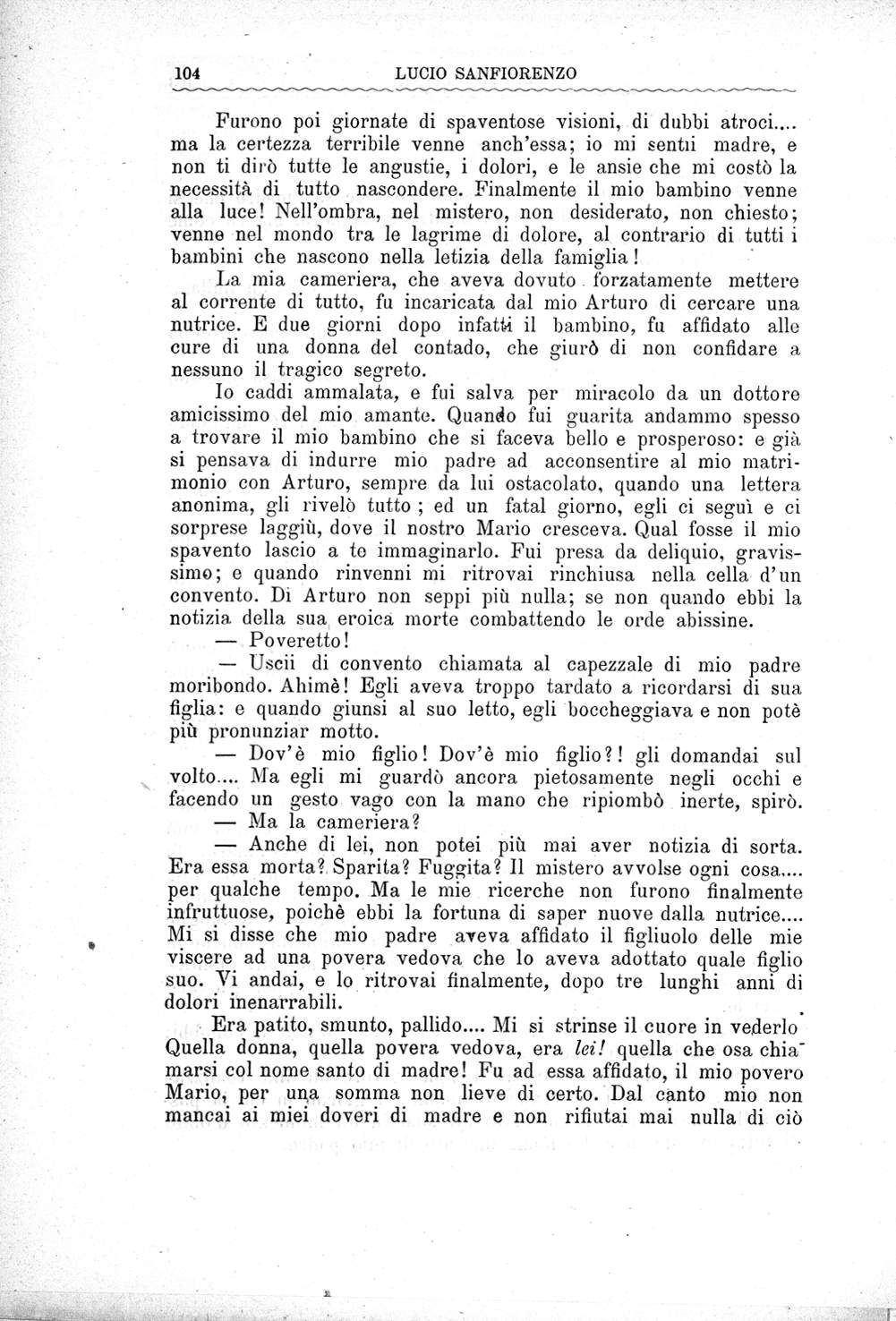 104 LUCIO SANFIORENZO

Furono poi giornate di spaventose visioni, di dubbi atroci.... ma la certezza terribile venne anch'essa; io mi sentii madre, e non ti dirò tutte le angustie, i dolori, e le ansie che mi costò la necessità di tutto nascondere. Finalmente il mio bambino venne alla luce! Nell'ombra, nel mistero, non desiderato, non chiesto; venne nel mondo tra le lagrime di dolore, al contrario di tutti i bambini che nascono nella letizia della famiglia!

La mia cameriera, che aveva dovuto forzatamente mettere al corrente di tutto, fu incaricata dal mio Arturo di cercare una nutrice. E due giorni dopo infatti il bambino, fu affidato alle cure di una donna del contado, che giurò di non confidare a nessuno il tragico segreto.

Io caddi ammalata, e fui salva per miracolo da un dottore amicissimo del mio amante. Quando fui guarita andammo spesso a trovare il mio bambino che si faceva bello e prosperoso: e già si pensava di indurre mio padre ad acconsentire al mio matrimonio con Arturo, sempre da lui ostacolato, quando una lettera anonima, gli rivelò tutto; ed un fatal giorno, egli ci seguì e ci sorprese laggiù, dove il nostro Mario cresceva. Qual fosse il mio spavento lascio a te immaginarlo. Fui presa da deliquio, gravissimo; e quando rinvenni mi ritrovai rinchiusa nella cella d'un convento. Di Arturo non seppi più nulla; se non quando ebbi la notizia della sua eroica morte combattendo le orde abissine.

— Poveretto!

— Uscii di convento chiamata al capezzale di mio padre moribondo. Ahimè! Egli aveva troppo tardato a ricordarsi di sua figlia: e quando giunsi al suo letto, egli boccheggiava e non potè più pronunziar motto.

— Dov'è mio figlio! Dov'è mio figlio?! gli domandai sul volto.... Ma egli mi guardò ancora pietosamente negli occhi e facendo un gesto vago con la mano che ripiombò inerte, spirò.

— Ma la cameriera?

— Anche di lei, non potei più mai aver notizia di sorta. Era essa morta? Sparita? Fuggita? Il mistero avvolse ogni cosa.... per qualche tempo. Ma le mie ricerche non furono finalmente infruttuose, poichè ebbi la fortuna di saper nuove dalla nutrice.... Mi si disse che mio padre aveva affidato il figliuolo delle mie viscere ad una povera vedova che lo aveva adottato quale figlio suo. Vi andai, e lo ritrovai finalmente, dopo tre lunghi anni di dolori inenarrabili.

Era patito, smunto, pallido.... Mi si strinse il cuore in vederlo Quella donna, quella povera vedova, era lei! quella che osa chiamarsi col nome santo di madre! Fu ad essa affidato, il mio povero Mario, per una somma non lieve di certo. Dal canto mio non mancai ai miei doveri di madre e non rifiutai mai nulla di ciò